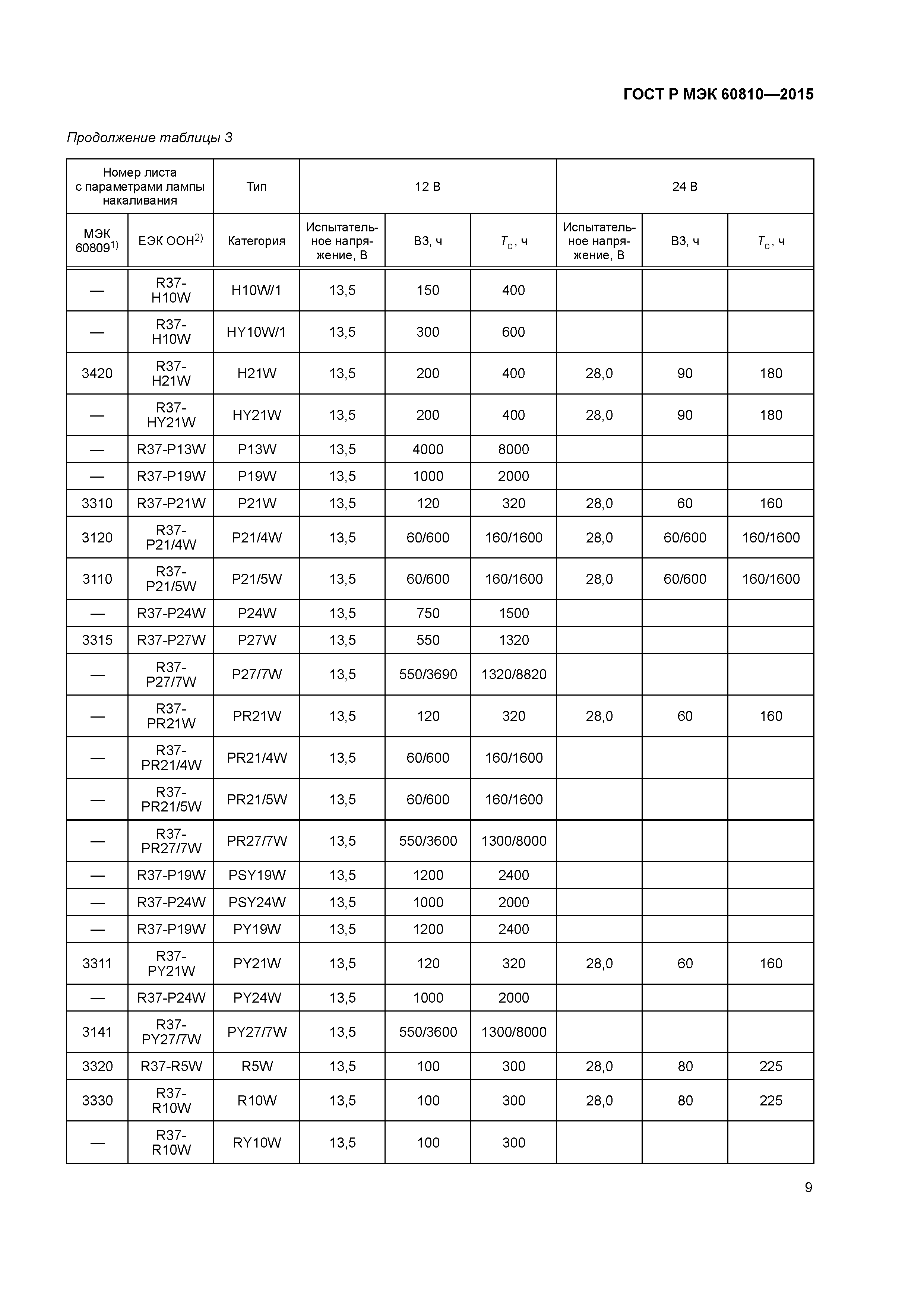 ГОСТ Р МЭК 60810—2015

Продолжение таблицы 3

| Номер листа с параметрами лампы накаливания | | Тип | 12 В | | | 24 В | | |
|---|---|---|---|---|---|---|---|---|
| МЭК 60809$^{1)}$ | ЕЭК ООН$^{2)}$ | Категория | Испытательное напряжение, В | В3, ч | $T_c$, ч | Испытательное напряжение, В | В3, ч | $T_c$, ч |
| — | R37-H10W | H10W/1 | 13,5 | 150 | 400 | | | |
| — | R37-H10W | HY10W/1 | 13,5 | 300 | 600 | | | |
| 3420 | R37-H21W | H21W | 13,5 | 200 | 400 | 28,0 | 90 | 180 |
| — | R37-HY21W | HY21W | 13,5 | 200 | 400 | 28,0 | 90 | 180 |
| — | R37-P13W | P13W | 13,5 | 4000 | 8000 | | | |
| — | R37-P19W | P19W | 13,5 | 1000 | 2000 | | | |
| 3310 | R37-P21W | P21W | 13,5 | 120 | 320 | 28,0 | 60 | 160 |
| 3120 | R37-P21/4W | P21/4W | 13,5 | 60/600 | 160/1600 | 28,0 | 60/600 | 160/1600 |
| 3110 | R37-P21/5W | P21/5W | 13,5 | 60/600 | 160/1600 | 28,0 | 60/600 | 160/1600 |
| — | R37-P24W | P24W | 13,5 | 750 | 1500 | | | |
| 3315 | R37-P27W | P27W | 13,5 | 550 | 1320 | | | |
| — | R37-P27/7W | P27/7W | 13,5 | 550/3690 | 1320/8820 | | | |
| — | R37-PR21W | PR21W | 13,5 | 120 | 320 | 28,0 | 60 | 160 |
| — | R37-PR21/4W | PR21/4W | 13,5 | 60/600 | 160/1600 | | | |
| — | R37-PR21/5W | PR21/5W | 13,5 | 60/600 | 160/1600 | | | |
| — | R37-PR27/7W | PR27/7W | 13,5 | 550/3600 | 1300/8000 | | | |
| — | R37-P19W | PSY19W | 13,5 | 1200 | 2400 | | | |
| — | R37-P24W | PSY24W | 13,5 | 1000 | 2000 | | | |
| — | R37-P19W | PY19W | 13,5 | 1200 | 2400 | | | |
| 3311 | R37-PY21W | PY21W | 13,5 | 120 | 320 | 28,0 | 60 | 160 |
| — | R37-P24W | PY24W | 13,5 | 1000 | 2000 | | | |
| 3141 | R37-PY27/7W | PY27/7W | 13,5 | 550/3600 | 1300/8000 | | | |
| 3320 | R37-R5W | R5W | 13,5 | 100 | 300 | 28,0 | 80 | 225 |
| 3330 | R37-R10W | R10W | 13,5 | 100 | 300 | 28,0 | 80 | 225 |
| — | R37-R10W | RY10W | 13,5 | 100 | 300 | | | |

9